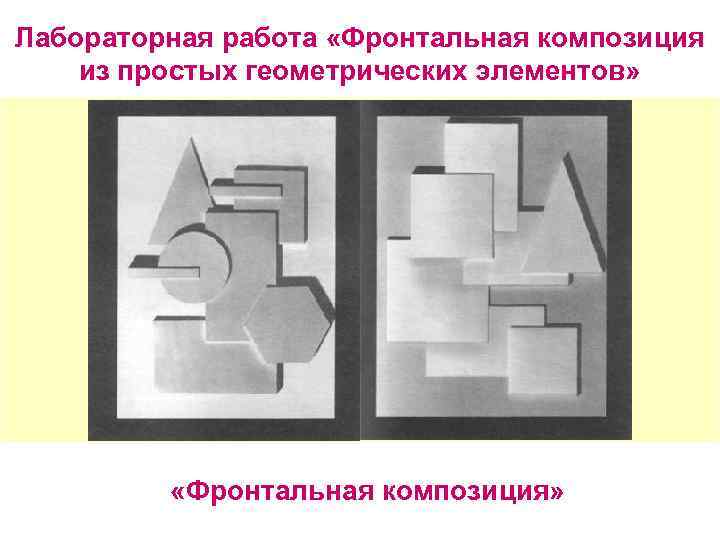 Лабораторная работа «Фронтальная композиция из простых геометрических элементов»

«Фронтальная композиция»